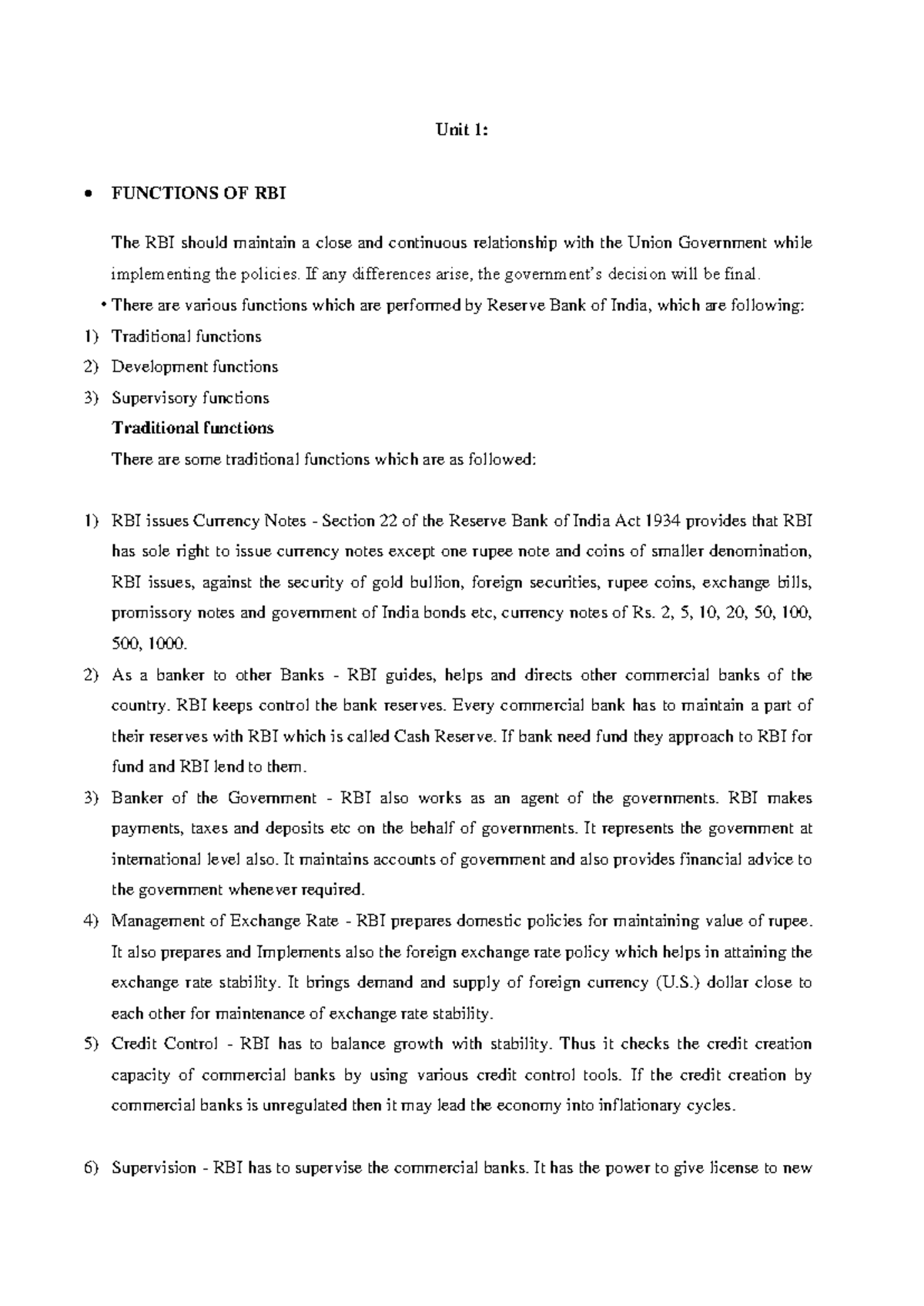 Unit 1:

• FUNCTIONS OF RBI

The RBI should maintain a close and continuous relationship with the Union Government while implementing the policies. If any differences arise, the government's decision will be final.

• There are various functions which are performed by Reserve Bank of India, which are following:

1) Traditional functions
2) Development functions
3) Supervisory functions

Traditional functions

There are some traditional functions which are as followed:

1) RBI issues Currency Notes - Section 22 of the Reserve Bank of India Act 1934 provides that RBI has sole right to issue currency notes except one rupee note and coins of smaller denomination, RBI issues, against the security of gold bullion, foreign securities, rupee coins, exchange bills, promissory notes and government of India bonds etc, currency notes of Rs. 2, 5, 10, 20, 50, 100, 500, 1000.

2) As a banker to other Banks - RBI guides, helps and directs other commercial banks of the country. RBI keeps control the bank reserves. Every commercial bank has to maintain a part of their reserves with RBI which is called Cash Reserve. If bank need fund they approach to RBI for fund and RBI lend to them.

3) Banker of the Government - RBI also works as an agent of the governments. RBI makes payments, taxes and deposits etc on the behalf of governments. It represents the government at international level also. It maintains accounts of government and also provides financial advice to the government whenever required.

4) Management of Exchange Rate - RBI prepares domestic policies for maintaining value of rupee. It also prepares and Implements also the foreign exchange rate policy which helps in attaining the exchange rate stability. It brings demand and supply of foreign currency (U.S.) dollar close to each other for maintenance of exchange rate stability.

5) Credit Control - RBI has to balance growth with stability. Thus it checks the credit creation capacity of commercial banks by using various credit control tools. If the credit creation by commercial banks is unregulated then it may lead the economy into inflationary cycles.

6) Supervision - RBI has to supervise the commercial banks. It has the power to give license to new